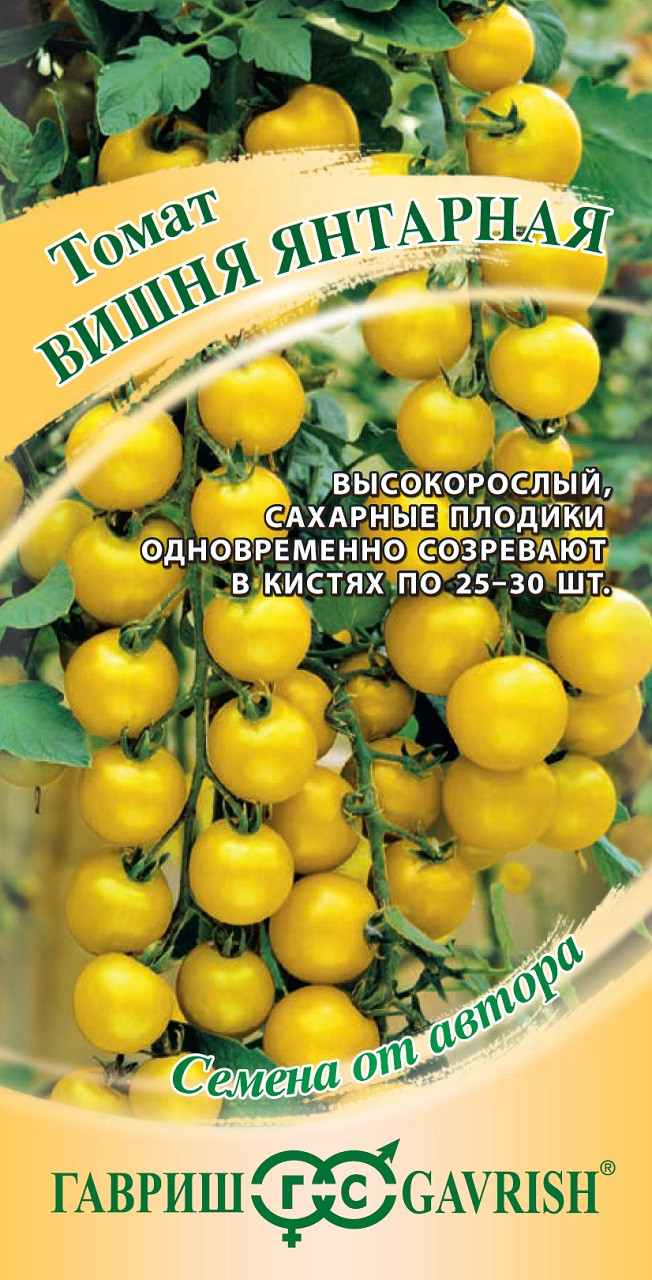 Томат
ВИШНЯ ЯНТАРНАЯ

ВЫСОКОРОСЛЫЙ, САХАРНЫЕ ПЛОДИКИ ОДНОВРЕМЕННО СОЗРЕВАЮТ В КИСТЯХ ПО 25–30 ШТ.

Семена от автора

ГАВРИШ ГС GAVRISH®